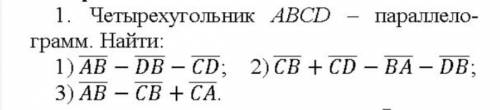 1. Четырехугольник $ABCD$ – параллелограмм. Найти:

1) $\overline{AB} - \overline{DB} - \overline{CD}$;   2) $\overline{CB} + \overline{CD} - \overline{BA} - \overline{DB}$;

3) $\overline{AB} - \overline{CB} + \overline{CA}$.